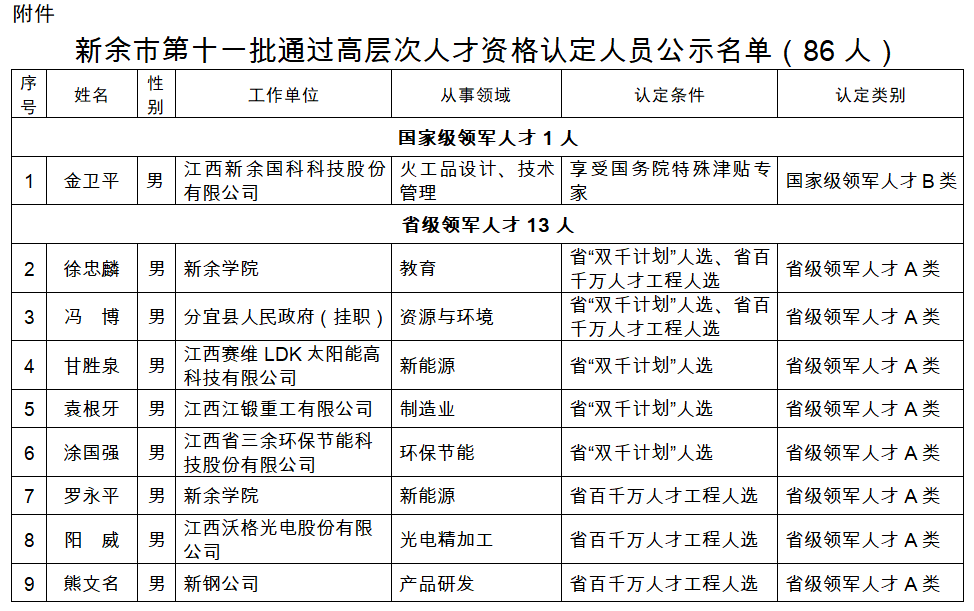 附件

新余市第十一批通过高层次人才资格认定人员公示名单（86 人）

| 序号 | 姓名 | 性别 | 工作单位 | 从事领域 | 认定条件 | 认定类别 |
|---|---|---|---|---|---|---|
| 国家级领军人才 1 人 | | | | | | |
| 1 | 金卫平 | 男 | 江西新余国科科技股份有限公司 | 火工品设计、技术管理 | 享受国务院特殊津贴专家 | 国家级领军人才 B 类 |
| 省级领军人才 13 人 | | | | | | |
| 2 | 徐忠麟 | 男 | 新余学院 | 教育 | 省“双千计划”人选、省百千万人才工程人选 | 省级领军人才 A 类 |
| 3 | 冯　博 | 男 | 分宜县人民政府（挂职） | 资源与环境 | 省“双千计划”人选、省百千万人才工程人选 | 省级领军人才 A 类 |
| 4 | 甘胜泉 | 男 | 江西赛维 LDK 太阳能高科技有限公司 | 新能源 | 省“双千计划”人选 | 省级领军人才 A 类 |
| 5 | 袁根牙 | 男 | 江西江锻重工有限公司 | 制造业 | 省“双千计划”人选 | 省级领军人才 A 类 |
| 6 | 涂国强 | 男 | 江西省三余环保节能科技股份有限公司 | 环保节能 | 省“双千计划”人选 | 省级领军人才 A 类 |
| 7 | 罗永平 | 男 | 新余学院 | 新能源 | 省百千万人才工程人选 | 省级领军人才 A 类 |
| 8 | 阳　威 | 男 | 江西沃格光电股份有限公司 | 光电精加工 | 省百千万人才工程人选 | 省级领军人才 A 类 |
| 9 | 熊文名 | 男 | 新钢公司 | 产品研发 | 省百千万人才工程人选 | 省级领军人才 A 类 |